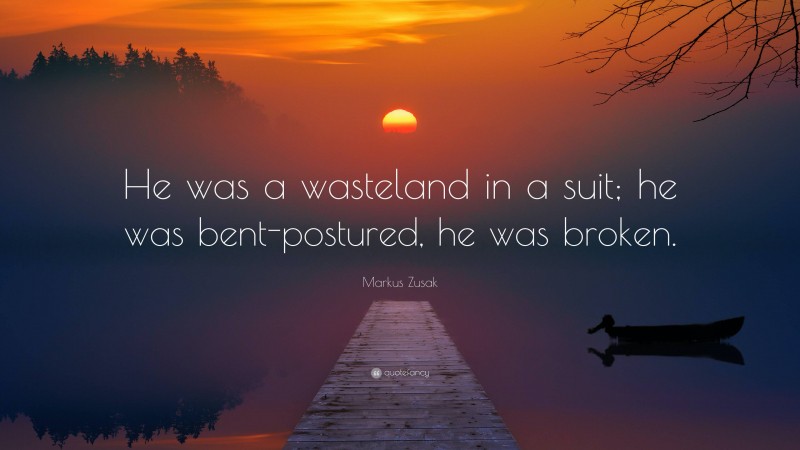 He was a wasteland in a suit; he was bent-postured, he was broken.

Markus Zusak

quotefancy